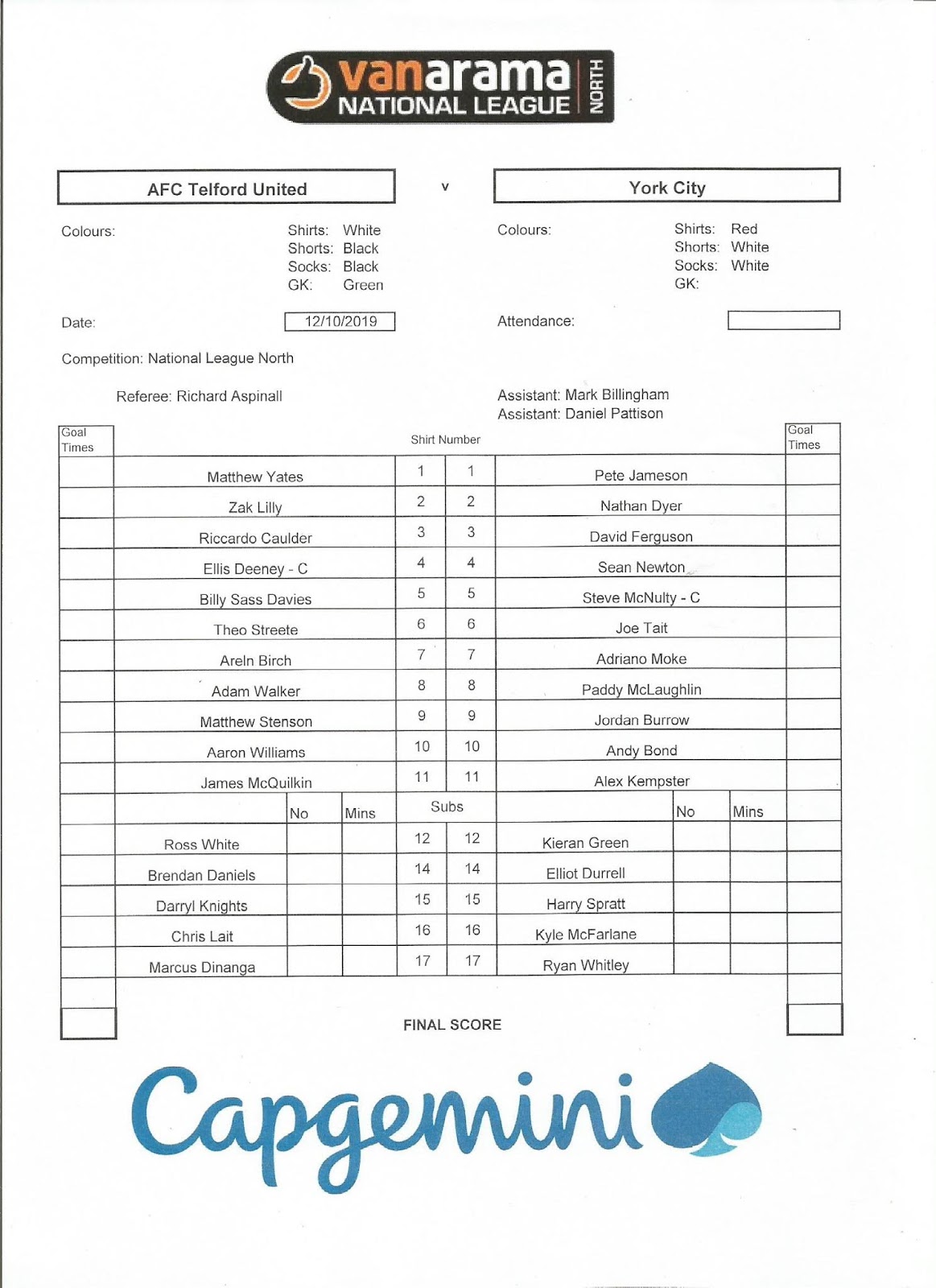 vanarama NATIONAL LEAGUE NORTH

AFC Telford United v York City

Colours: Shirts: White Shorts: Black Socks: Black GK: Green

Colours: Shirts: Red Shorts: White Socks: White GK:

Date: 12/10/2019

Attendance:

Competition: National League North

Referee: Richard Aspinall

Assistant: Mark Billingham
Assistant: Daniel Pattison

| Goal Times | | Shirt Number | | | Goal Times |
|---|---|---|---|---|---|
| | Matthew Yates | 1 | 1 | Pete Jameson | |
| | Zak Lilly | 2 | 2 | Nathan Dyer | |
| | Riccardo Caulder | 3 | 3 | David Ferguson | |
| | Ellis Deeney - C | 4 | 4 | Sean Newton | |
| | Billy Sass Davies | 5 | 5 | Steve McNulty - C | |
| | Theo Streete | 6 | 6 | Joe Tait | |
| | Areln Birch | 7 | 7 | Adriano Moke | |
| | Adam Walker | 8 | 8 | Paddy McLaughlin | |
| | Matthew Stenson | 9 | 9 | Jordan Burrow | |
| | Aaron Williams | 10 | 10 | Andy Bond | |
| | James McQuilkin | 11 | 11 | Alex Kempster | |

| | | No | Mins | Subs | | | No | Mins | |
|---|---|---|---|---|---|---|---|---|---|
| | Ross White | | | 12 | 12 | Kieran Green | | | |
| | Brendan Daniels | | | 14 | 14 | Elliot Durrell | | | |
| | Darryl Knights | | | 15 | 15 | Harry Spratt | | | |
| | Chris Lait | | | 16 | 16 | Kyle McFarlane | | | |
| | Marcus Dinanga | | | 17 | 17 | Ryan Whitley | | | |

FINAL SCORE

Capgemini